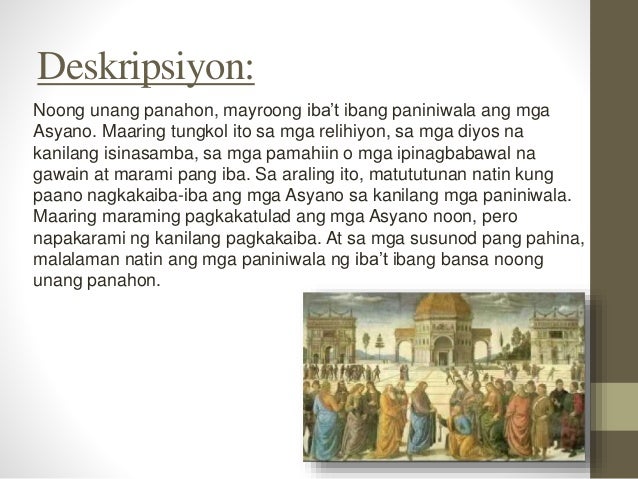 Deskripsiyon:

Noong unang panahon, mayroong iba't ibang paniniwala ang mga Asyano. Maaring tungkol ito sa mga relihiyon, sa mga diyos na kanilang isinasamba, sa mga pamahiin o mga ipinagbabawal na gawain at marami pang iba. Sa araling ito, matututunan natin kung paano nagkakaiba-iba ang mga Asyano sa kanilang mga paniniwala. Maaring maraming pagkakatulad ang mga Asyano noon, pero napakarami ng kanilang pagkakaiba. At sa mga susunod pang pahina, malalaman natin ang mga paniniwala ng iba't ibang bansa noong unang panahon.